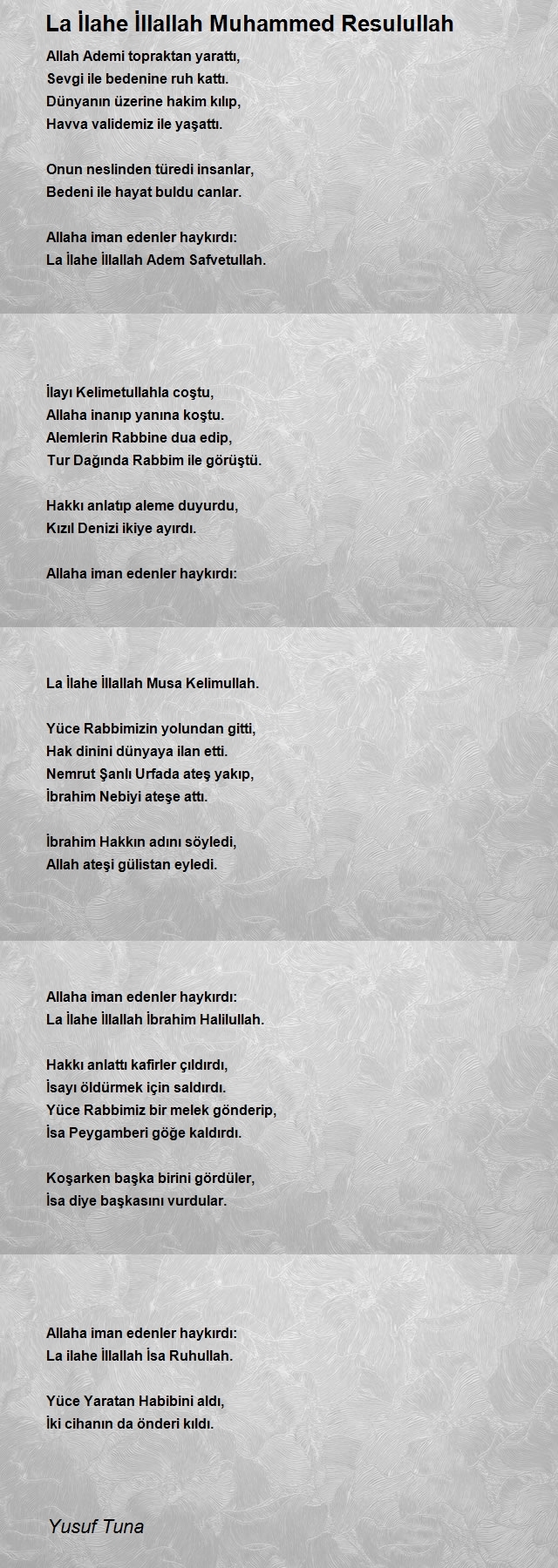 La İlahe İllallah Muhammed Resulullah

Allah Ademi topraktan yarattı,
Sevgi ile bedenine ruh kattı.
Dünyanın üzerine hakim kılıp,
Havva validemiz ile yaşattı.

Onun neslinden türedi insanlar,
Bedeni ile hayat buldu canlar.

Allaha iman edenler haykırdı:
La İlahe İllallah Adem Safvetullah.

İlayı Kelimetullahla coştu,
Allaha inanıp yanına koştu.
Alemlerin Rabbine dua edip,
Tur Dağında Rabbim ile görüştü.

Hakkı anlatıp aleme duyurdu,
Kızıl Denizi ikiye ayırdı.

Allaha iman edenler haykırdı:

La İlahe İllallah Musa Kelimullah.

Yüce Rabbimizin yolundan gitti,
Hak dinini dünyaya ilan etti.
Nemrut Şanlı Urfada ateş yakıp,
İbrahim Nebiyi ateşe attı.

İbrahim Hakkın adını söyledi,
Allah ateşi gülistan eyledi.

Allaha iman edenler haykırdı:
La İlahe İllallah İbrahim Halilullah.

Hakkı anlattı kafirler çıldırdı,
İsayı öldürmek için saldırdı.
Yüce Rabbimiz bir melek gönderip,
İsa Peygamberi göğe kaldırdı.

Koşarken başka birini gördüler,
İsa diye başkasını vurdular.

Allaha iman edenler haykırdı:
La ilahe İllallah İsa Ruhullah.

Yüce Yaratan Habibini aldı,
İki cihanın da önderi kıldı.

Yusuf Tuna